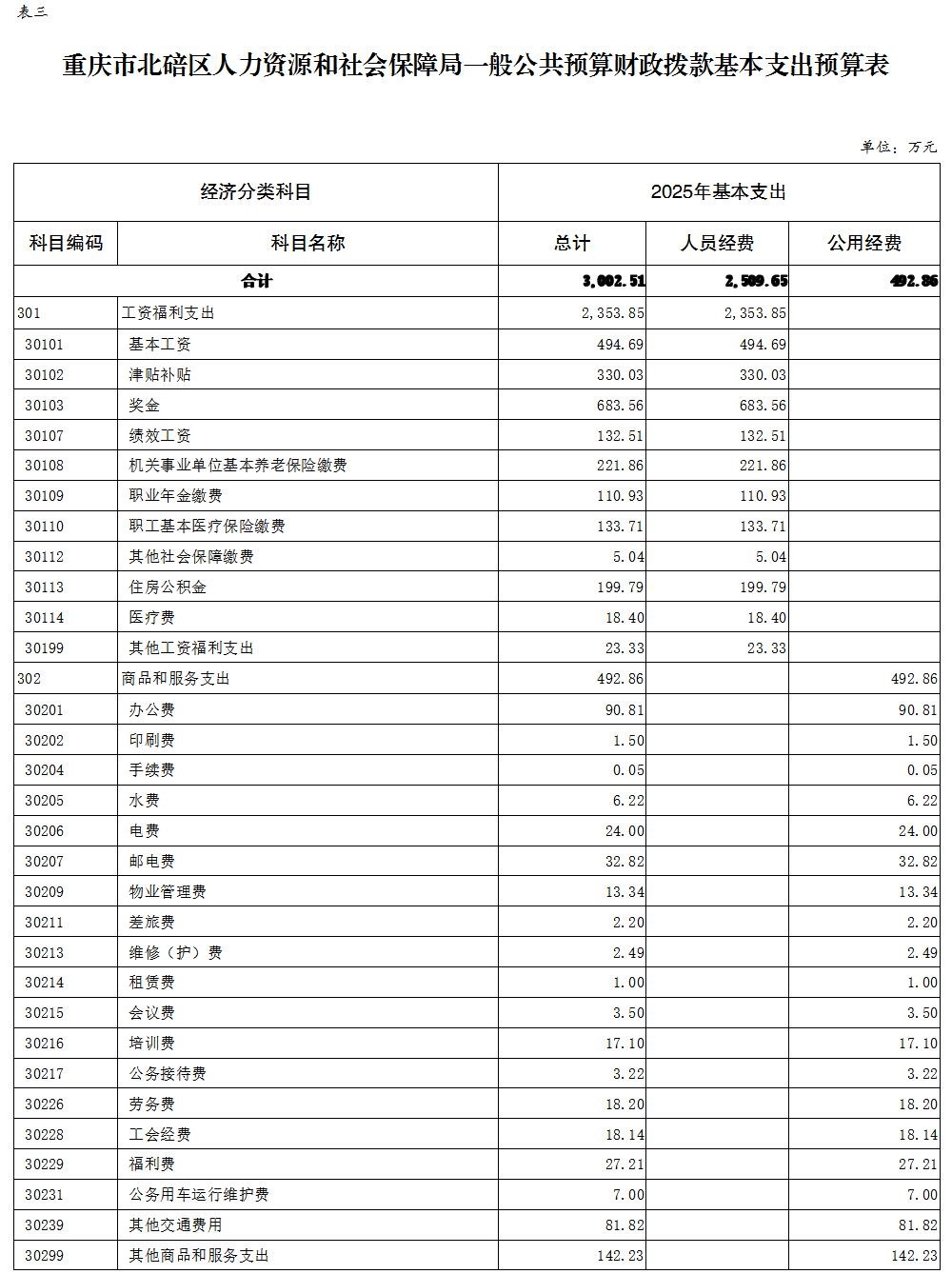 表三

重庆市北碚区人力资源和社会保障局一般公共预算财政拨款基本支出预算表

单位：万元

| 经济分类科目 | | 2025年基本支出 | | |
|---|---|---|---|---|
| 科目编码 | 科目名称 | 总计 | 人员经费 | 公用经费 |
| 合计 | | 3,002.51 | 2,509.65 | 492.86 |
| 301 | 工资福利支出 | 2,353.85 | 2,353.85 | |
| 30101 | 基本工资 | 494.69 | 494.69 | |
| 30102 | 津贴补贴 | 330.03 | 330.03 | |
| 30103 | 奖金 | 683.56 | 683.56 | |
| 30107 | 绩效工资 | 132.51 | 132.51 | |
| 30108 | 机关事业单位基本养老保险缴费 | 221.86 | 221.86 | |
| 30109 | 职业年金缴费 | 110.93 | 110.93 | |
| 30110 | 职工基本医疗保险缴费 | 133.71 | 133.71 | |
| 30112 | 其他社会保障缴费 | 5.04 | 5.04 | |
| 30113 | 住房公积金 | 199.79 | 199.79 | |
| 30114 | 医疗费 | 18.40 | 18.40 | |
| 30199 | 其他工资福利支出 | 23.33 | 23.33 | |
| 302 | 商品和服务支出 | 492.86 | | 492.86 |
| 30201 | 办公费 | 90.81 | | 90.81 |
| 30202 | 印刷费 | 1.50 | | 1.50 |
| 30204 | 手续费 | 0.05 | | 0.05 |
| 30205 | 水费 | 6.22 | | 6.22 |
| 30206 | 电费 | 24.00 | | 24.00 |
| 30207 | 邮电费 | 32.82 | | 32.82 |
| 30209 | 物业管理费 | 13.34 | | 13.34 |
| 30211 | 差旅费 | 2.20 | | 2.20 |
| 30213 | 维修（护）费 | 2.49 | | 2.49 |
| 30214 | 租赁费 | 1.00 | | 1.00 |
| 30215 | 会议费 | 3.50 | | 3.50 |
| 30216 | 培训费 | 17.10 | | 17.10 |
| 30217 | 公务接待费 | 3.22 | | 3.22 |
| 30226 | 劳务费 | 18.20 | | 18.20 |
| 30228 | 工会经费 | 18.14 | | 18.14 |
| 30229 | 福利费 | 27.21 | | 27.21 |
| 30231 | 公务用车运行维护费 | 7.00 | | 7.00 |
| 30239 | 其他交通费用 | 81.82 | | 81.82 |
| 30299 | 其他商品和服务支出 | 142.23 | | 142.23 |